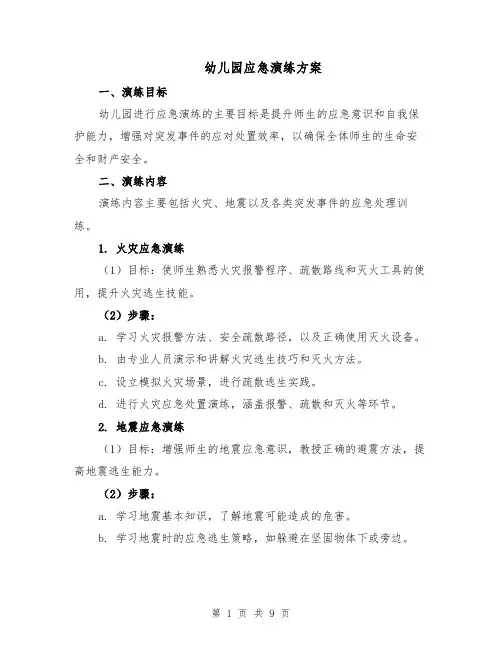 幼儿园应急演练方案

一、演练目标

幼儿园进行应急演练的主要目标是提升师生的应急意识和自我保护能力，增强对突发事件的应对处置效率，以确保全体师生的生命安全和财产安全。

二、演练内容

演练内容主要包括火灾、地震以及各类突发事件的应急处理训练。

1. 火灾应急演练

（1）目标：使师生熟悉火灾报警程序、疏散路线和灭火工具的使用，提升火灾逃生技能。

（2）步骤：

a. 学习火灾报警方法、安全疏散路径，以及正确使用灭火设备。

b. 由专业人员演示和讲解火灾逃生技巧和灭火方法。

c. 设立模拟火灾场景，进行疏散逃生实践。

d. 进行火灾应急处置演练，涵盖报警、疏散和灭火等环节。

2. 地震应急演练

（1）目标：增强师生的地震应急意识，教授正确的避震方法，提高地震逃生能力。

（2）步骤：

a. 学习地震基本知识，了解地震可能造成的危害。

b. 学习地震时的应急逃生策略，如躲避在坚固物体下或旁边。

第 1 页 共 9 页